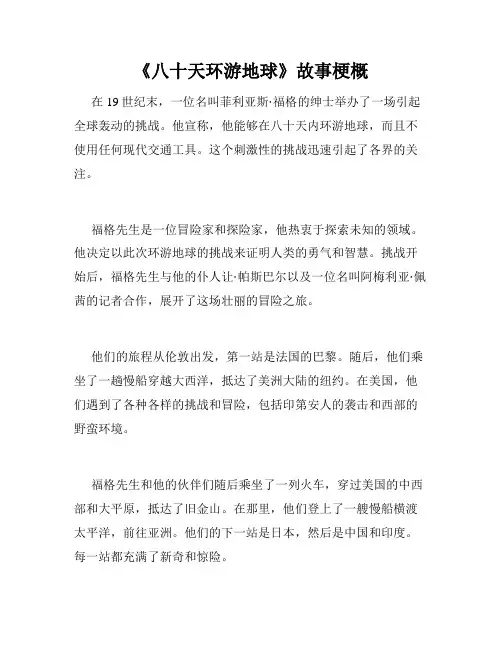 《八十天环游地球》故事梗概

在 19 世纪末，一位名叫菲利亚斯·福格的绅士举办了一场引起全球轰动的挑战。他宣称，他能够在八十天内环游地球，而且不使用任何现代交通工具。这个刺激性的挑战迅速引起了各界的关注。

福格先生是一位冒险家和探险家，他热衷于探索未知的领域。他决定以此次环游地球的挑战来证明人类的勇气和智慧。挑战开始后，福格先生与他的仆人让·帕斯巴尔以及一位名叫阿梅利亚·佩茜的记者合作，展开了这场壮丽的冒险之旅。

他们的旅程从伦敦出发，第一站是法国的巴黎。随后，他们乘坐了一趟慢船穿越大西洋，抵达了美洲大陆的纽约。在美国，他们遇到了各种各样的挑战和冒险，包括印第安人的袭击和西部的野蛮环境。

福格先生和他的伙伴们随后乘坐了一列火车，穿过美国的中西部和大平原，抵达了旧金山。在那里，他们登上了一艘慢船横渡太平洋，前往亚洲。他们的下一站是日本，然后是中国和印度。每一站都充满了新奇和惊险。